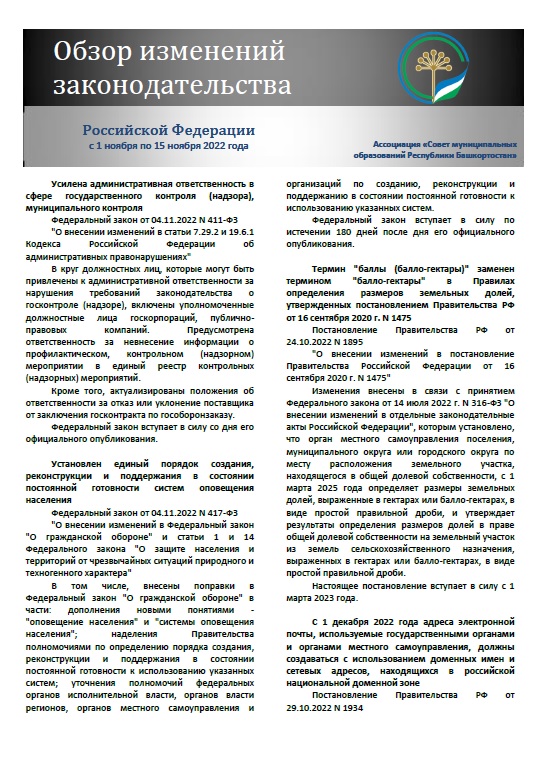 Обзор изменений законодательства

Российской Федерации
с 1 ноября по 15 ноября 2022 года

Ассоциация «Совет муниципальных образований Республики Башкортостан»

Усилена административная ответственность в сфере государственного контроля (надзора), муниципального контроля

Федеральный закон от 04.11.2022 N 411-ФЗ

"О внесении изменений в статьи 7.29.2 и 19.6.1 Кодекса Российской Федерации об административных правонарушениях"

В круг должностных лиц, которые могут быть привлечены к административной ответственности за нарушения требований законодательства о госконтроле (надзоре), включены уполномоченные должностные лица госкорпораций, публично-правовых компаний. Предусмотрена ответственность за невнесение информации о профилактическом, контрольном (надзорном) мероприятии в единый реестр контрольных (надзорных) мероприятий.

Кроме того, актуализированы положения об ответственности за отказ или уклонение поставщика от заключения госконтракта по гособоронзаказу.

Федеральный закон вступает в силу со дня его официального опубликования.

Установлен единый порядок создания, реконструкции и поддержания в состоянии постоянной готовности систем оповещения населения

Федеральный закон от 04.11.2022 N 417-ФЗ

"О внесении изменений в Федеральный закон "О гражданской обороне" и статьи 1 и 14 Федерального закона "О защите населения и территорий от чрезвычайных ситуаций природного и техногенного характера"

В том числе, внесены поправки в Федеральный закон "О гражданской обороне" в части: дополнения новыми понятиями - "оповещение населения" и "системы оповещения населения"; наделения Правительства полномочиями по определению порядка создания, реконструкции и поддержания в состоянии постоянной готовности к использованию указанных систем; уточнения полномочий федеральных органов исполнительной власти, органов власти регионов, органов местного самоуправления и организаций по созданию, реконструкции и поддержанию в состоянии постоянной готовности к использованию указанных систем.

Федеральный закон вступает в силу по истечении 180 дней после дня его официального опубликования.

Термин "баллы (балло-гектары)" заменен термином "балло-гектары" в Правилах определения размеров земельных долей, утвержденных постановлением Правительства РФ от 16 сентября 2020 г. N 1475

Постановление Правительства РФ от 24.10.2022 N 1895

"О внесении изменений в постановление Правительства Российской Федерации от 16 сентября 2020 г. N 1475"

Изменения внесены в связи с принятием Федерального закона от 14 июля 2022 г. N 316-ФЗ "О внесении изменений в отдельные законодательные акты Российской Федерации", которым установлено, что орган местного самоуправления поселения, муниципального округа или городского округа по месту расположения земельного участка, находящегося в общей долевой собственности, с 1 марта 2025 года определяет размеры земельных долей, выраженные в гектарах или балло-гектарах, в виде простой правильной дроби, и утверждает результаты определения размеров долей в праве общей долевой собственности на земельный участок из земель сельскохозяйственного назначения, выраженных в гектарах или балло-гектарах, в виде простой правильной дроби.

Настоящее постановление вступает в силу с 1 марта 2023 года.

С 1 декабря 2022 года адреса электронной почты, используемые государственными органами и органами местного самоуправления, должны создаваться с использованием доменных имен и сетевых адресов, находящихся в российской национальной доменной зоне

Постановление Правительства РФ от 29.10.2022 N 1934